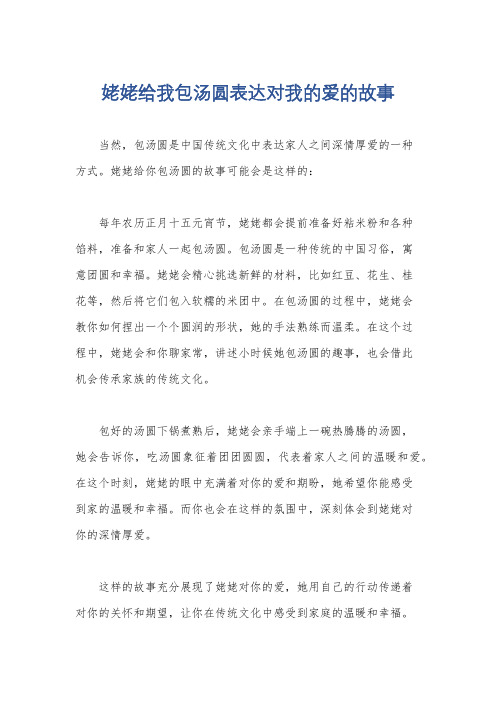 姥姥给我包汤圆表达对我的爱的故事

当然，包汤圆是中国传统文化中表达家人之间深情厚爱的一种方式。姥姥给你包汤圆的故事可能会是这样的：

每年农历正月十五元宵节，姥姥都会提前准备好粘米粉和各种馅料，准备和家人一起包汤圆。包汤圆是一种传统的中国习俗，寓意团圆和幸福。姥姥会精心挑选新鲜的材料，比如红豆、花生、桂花等，然后将它们包入软糯的米团中。在包汤圆的过程中，姥姥会教你如何捏出一个个圆润的形状，她的手法熟练而温柔。在这个过程中，姥姥会和你聊家常，讲述小时候她包汤圆的趣事，也会借此机会传承家族的传统文化。

包好的汤圆下锅煮熟后，姥姥会亲手端上一碗热腾腾的汤圆，她会告诉你，吃汤圆象征着团团圆圆，代表着家人之间的温暖和爱。在这个时刻，姥姥的眼中充满着对你的爱和期盼，她希望你能感受到家的温暖和幸福。而你也会在这样的氛围中，深刻体会到姥姥对你的深情厚爱。

这样的故事充分展现了姥姥对你的爱，她用自己的行动传递着对你的关怀和期望，让你在传统文化中感受到家庭的温暖和幸福。